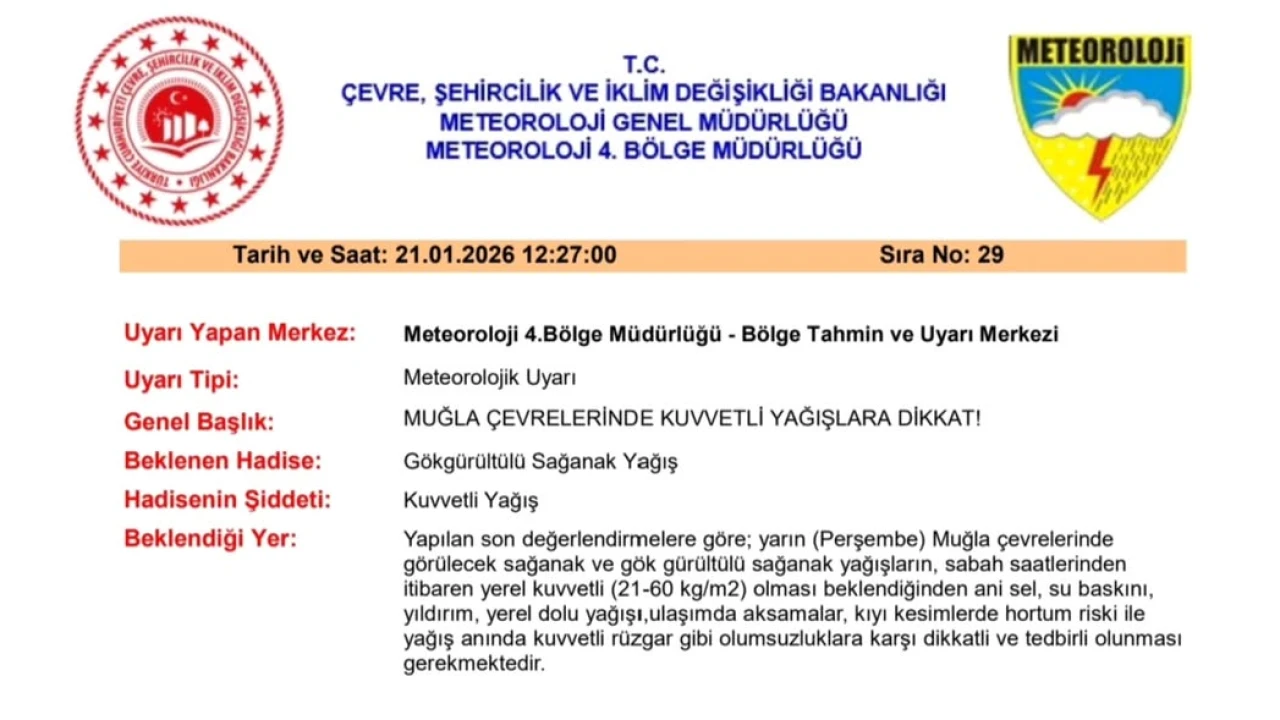 TÜRKİYE CUMHURİYETİ ÇEVRE, ŞEHİRCİLİK VE İKLİM DEĞİŞİKLİĞİ BAKANLIĞI

T.C.
ÇEVRE, ŞEHİRCİLİK VE İKLİM DEĞİŞİKLİĞİ BAKANLIĞI
METEOROLOJİ GENEL MÜDÜRLÜĞÜ
METEOROLOJİ 4. BÖLGE MÜDÜRLÜĞÜ

METEOROLOJİ

Tarih ve Saat: 21.01.2026 12:27:00 Sıra No: 29

Uyarı Yapan Merkez: Meteoroloji 4.Bölge Müdürlüğü - Bölge Tahmin ve Uyarı Merkezi

Uyarı Tipi: Meteorolojik Uyarı

Genel Başlık: MUĞLA ÇEVRELERİNDE KUVVETLİ YAĞIŞLARA DİKKAT!

Beklenen Hadise: Gökgürültülü Sağanak Yağış

Hadisenin Şiddeti: Kuvvetli Yağış

Beklendiği Yer: Yapılan son değerlendirmelere göre; yarın (Perşembe) Muğla çevrelerinde görülecek sağanak ve gök gürültülü sağanak yağışların, sabah saatlerinden itibaren yerel kuvvetli (21-60 kg/m2) olması beklendiğinden ani sel, su baskını, yıldırım, yerel dolu yağışı,ulaşımda aksamalar, kıyı kesimlerde hortum riski ile yağış anında kuvvetli rüzgar gibi olumsuzluklara karşı dikkatli ve tedbirli olunması gerekmektedir.